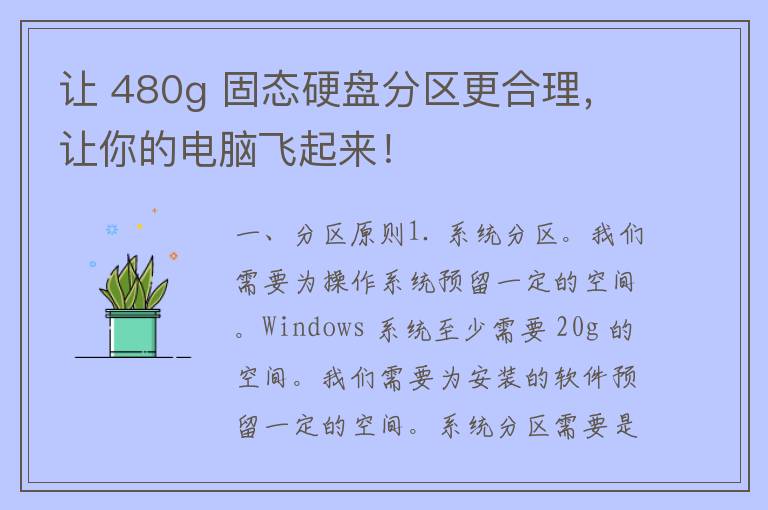 让 480g 固态硬盘分区更合理，让你的电脑飞起来！

一、分区原则1. 系统分区。我们需要为操作系统预留一定的空间。Windows 系统至少需要 20g 的空间。我们需要为安装的软件预留一定的空间。系统分区需要是